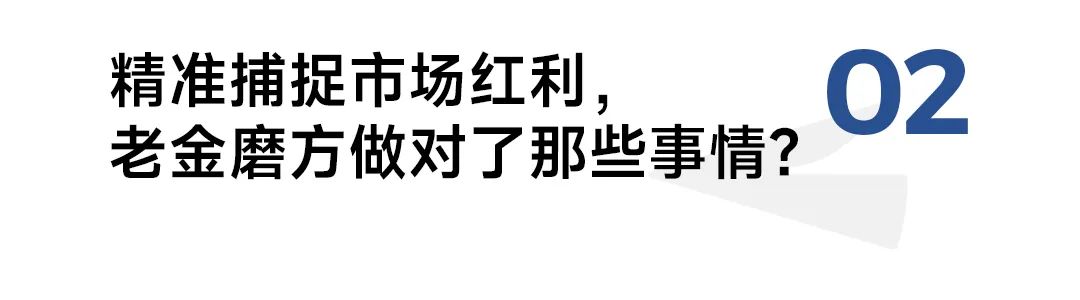 精准捕捉市场红利，
老金磨方做对了那些事情？

02